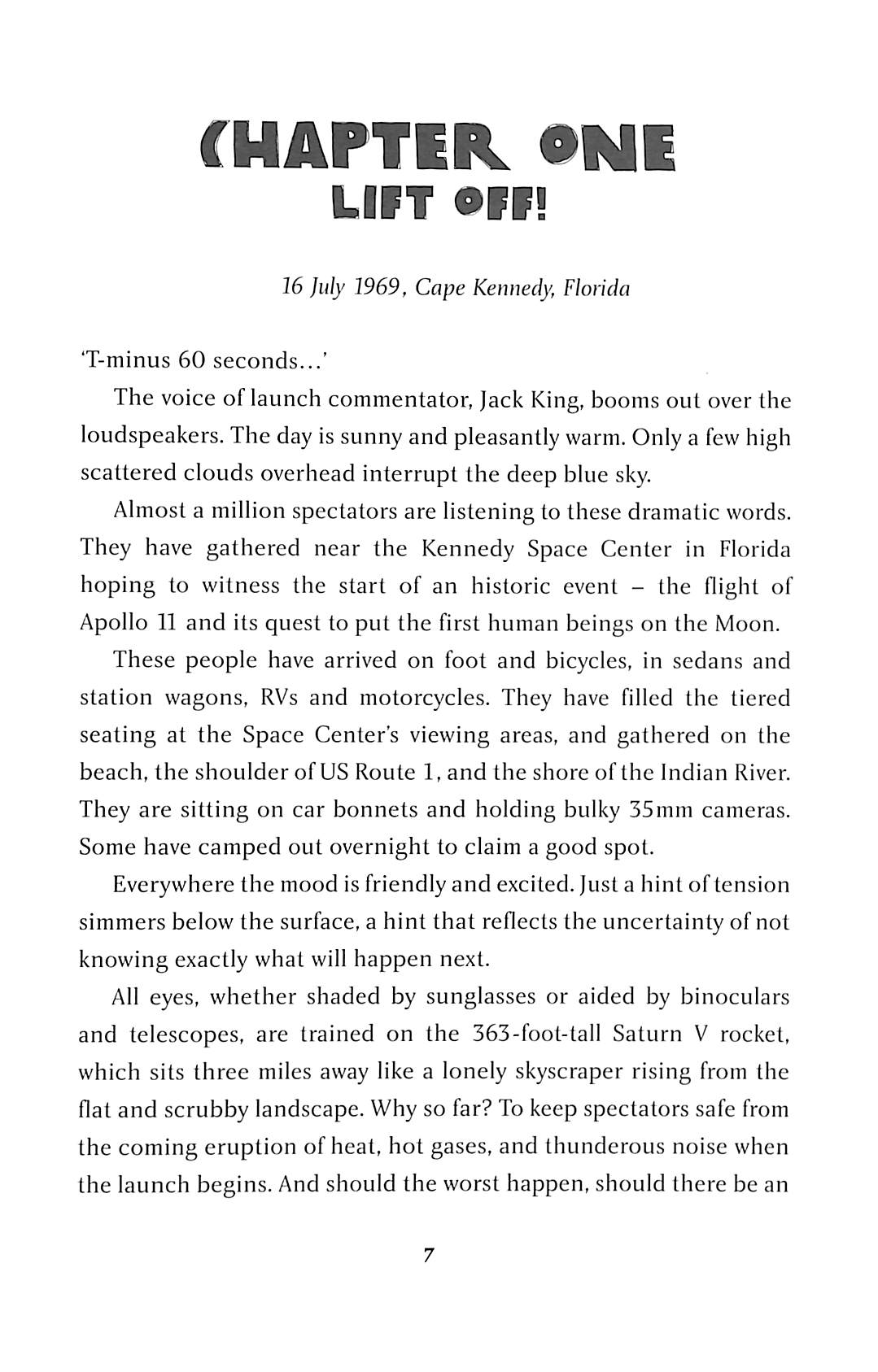 CHAPTER ONE
LIFT OFF!

16 July 1969, Cape Kennedy, Florida

'T-minus 60 seconds...'

The voice of launch commentator, Jack King, booms out over the loudspeakers. The day is sunny and pleasantly warm. Only a few high scattered clouds overhead interrupt the deep blue sky.

Almost a million spectators are listening to these dramatic words. They have gathered near the Kennedy Space Center in Florida hoping to witness the start of an historic event – the flight of Apollo 11 and its quest to put the first human beings on the Moon.

These people have arrived on foot and bicycles, in sedans and station wagons, RVs and motorcycles. They have filled the tiered seating at the Space Center's viewing areas, and gathered on the beach, the shoulder of US Route 1, and the shore of the Indian River. They are sitting on car bonnets and holding bulky 35mm cameras. Some have camped out overnight to claim a good spot.

Everywhere the mood is friendly and excited. Just a hint of tension simmers below the surface, a hint that reflects the uncertainty of not knowing exactly what will happen next.

All eyes, whether shaded by sunglasses or aided by binoculars and telescopes, are trained on the 363-foot-tall Saturn V rocket, which sits three miles away like a lonely skyscraper rising from the flat and scrubby landscape. Why so far? To keep spectators safe from the coming eruption of heat, hot gases, and thunderous noise when the launch begins. And should the worst happen, should there be an

7